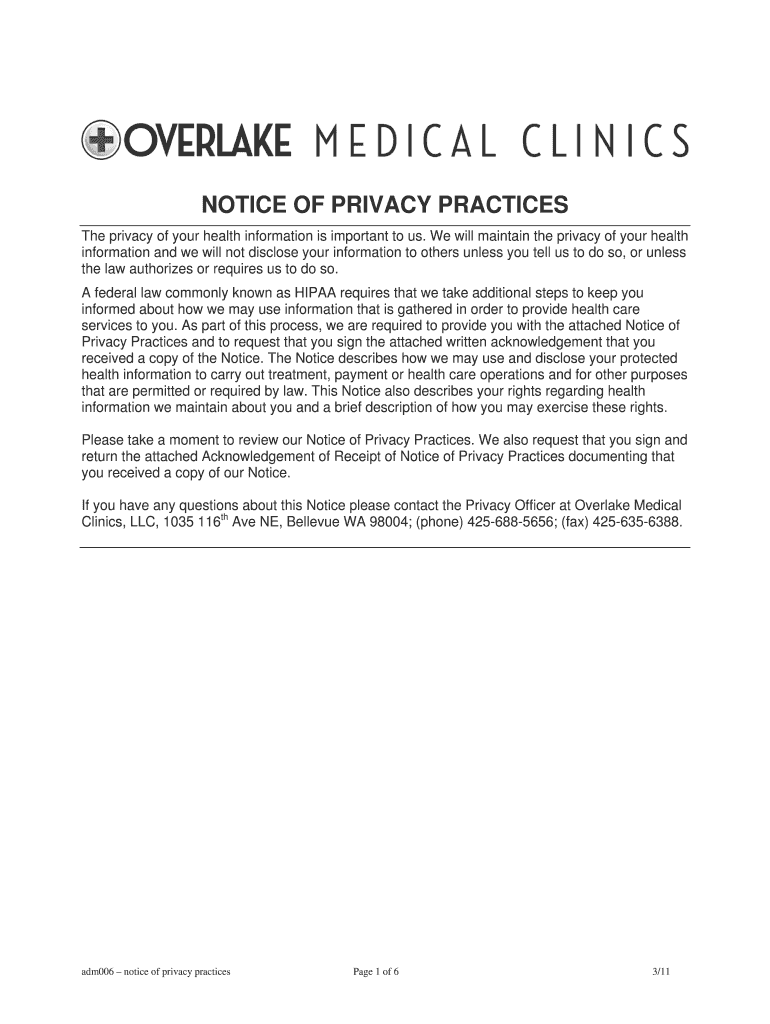 OVERLAKE MEDICAL CLINICS

NOTICE OF PRIVACY PRACTICES

The privacy of your health information is important to us. We will maintain the privacy of your health information and we will not disclose your information to others unless you tell us to do so, or unless the law authorizes or requires us to do so.

A federal law commonly known as HIPAA requires that we take additional steps to keep you informed about how we may use information that is gathered in order to provide health care services to you. As part of this process, we are required to provide you with the attached Notice of Privacy Practices and to request that you sign the attached written acknowledgement that you received a copy of the Notice. The Notice describes how we may use and disclose your protected health information to carry out treatment, payment or health care operations and for other purposes that are permitted or required by law. This Notice also describes your rights regarding health information we maintain about you and a brief description of how you may exercise these rights.

Please take a moment to review our Notice of Privacy Practices. We also request that you sign and return the attached Acknowledgement of Receipt of Notice of Privacy Practices documenting that you received a copy of our Notice.

If you have any questions about this Notice please contact the Privacy Officer at Overlake Medical Clinics, LLC, 1035 116$^{th}$ Ave NE, Bellevue WA 98004; (phone) 425-688-5656; (fax) 425-635-6388.

adm006 – notice of privacy practices

Page 1 of 6

3/11